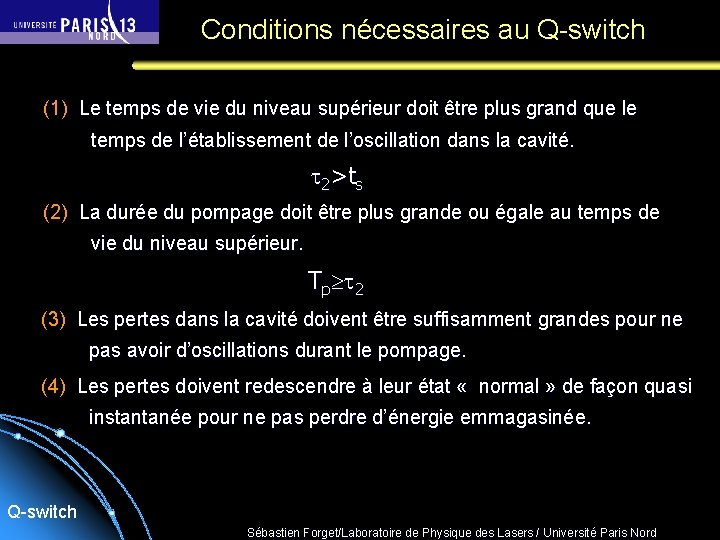 UNIVERSITÉ PARIS 13 NORD

Conditions nécessaires au Q-switch

(1) Le temps de vie du niveau supérieur doit être plus grand que le temps de l'établissement de l'oscillation dans la cavité.

$\tau_2 > t_s$

(2) La durée du pompage doit être plus grande ou égale au temps de vie du niveau supérieur.

$T_p \geq \tau_2$

(3) Les pertes dans la cavité doivent être suffisamment grandes pour ne pas avoir d'oscillations durant le pompage.

(4) Les pertes doivent redescendre à leur état « normal » de façon quasi instantanée pour ne pas perdre d'énergie emmagasinée.

Q-switch

Sébastien Forget/Laboratoire de Physique des Lasers / Université Paris Nord